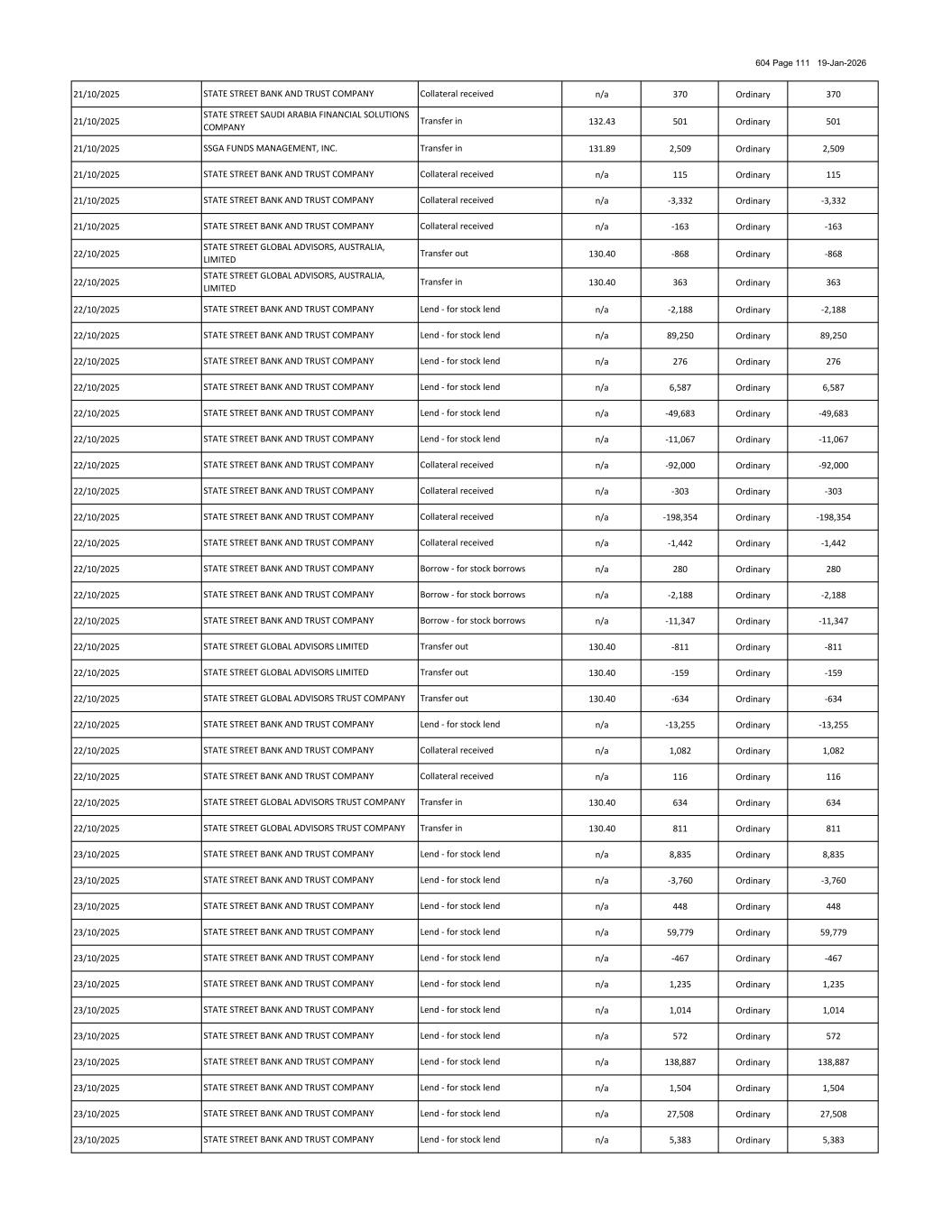 604 Page 111 19-Jan-2026

| | | | | | | |
|---|---|---|---|---|---|---|
| 21/10/2025 | STATE STREET BANK AND TRUST COMPANY | Collateral received | n/a | 370 | Ordinary | 370 |
| 21/10/2025 | STATE STREET SAUDI ARABIA FINANCIAL SOLUTIONS COMPANY | Transfer in | 132.43 | 501 | Ordinary | 501 |
| 21/10/2025 | SSGA FUNDS MANAGEMENT, INC. | Transfer in | 131.89 | 2,509 | Ordinary | 2,509 |
| 21/10/2025 | STATE STREET BANK AND TRUST COMPANY | Collateral received | n/a | 115 | Ordinary | 115 |
| 21/10/2025 | STATE STREET BANK AND TRUST COMPANY | Collateral received | n/a | -3,332 | Ordinary | -3,332 |
| 21/10/2025 | STATE STREET BANK AND TRUST COMPANY | Collateral received | n/a | -163 | Ordinary | -163 |
| 22/10/2025 | STATE STREET GLOBAL ADVISORS, AUSTRALIA, LIMITED | Transfer out | 130.40 | -868 | Ordinary | -868 |
| 22/10/2025 | STATE STREET GLOBAL ADVISORS, AUSTRALIA, LIMITED | Transfer in | 130.40 | 363 | Ordinary | 363 |
| 22/10/2025 | STATE STREET BANK AND TRUST COMPANY | Lend - for stock lend | n/a | -2,188 | Ordinary | -2,188 |
| 22/10/2025 | STATE STREET BANK AND TRUST COMPANY | Lend - for stock lend | n/a | 89,250 | Ordinary | 89,250 |
| 22/10/2025 | STATE STREET BANK AND TRUST COMPANY | Lend - for stock lend | n/a | 276 | Ordinary | 276 |
| 22/10/2025 | STATE STREET BANK AND TRUST COMPANY | Lend - for stock lend | n/a | 6,587 | Ordinary | 6,587 |
| 22/10/2025 | STATE STREET BANK AND TRUST COMPANY | Lend - for stock lend | n/a | -49,683 | Ordinary | -49,683 |
| 22/10/2025 | STATE STREET BANK AND TRUST COMPANY | Lend - for stock lend | n/a | -11,067 | Ordinary | -11,067 |
| 22/10/2025 | STATE STREET BANK AND TRUST COMPANY | Collateral received | n/a | -92,000 | Ordinary | -92,000 |
| 22/10/2025 | STATE STREET BANK AND TRUST COMPANY | Collateral received | n/a | -303 | Ordinary | -303 |
| 22/10/2025 | STATE STREET BANK AND TRUST COMPANY | Collateral received | n/a | -198,354 | Ordinary | -198,354 |
| 22/10/2025 | STATE STREET BANK AND TRUST COMPANY | Collateral received | n/a | -1,442 | Ordinary | -1,442 |
| 22/10/2025 | STATE STREET BANK AND TRUST COMPANY | Borrow - for stock borrows | n/a | 280 | Ordinary | 280 |
| 22/10/2025 | STATE STREET BANK AND TRUST COMPANY | Borrow - for stock borrows | n/a | -2,188 | Ordinary | -2,188 |
| 22/10/2025 | STATE STREET BANK AND TRUST COMPANY | Borrow - for stock borrows | n/a | -11,347 | Ordinary | -11,347 |
| 22/10/2025 | STATE STREET GLOBAL ADVISORS LIMITED | Transfer out | 130.40 | -811 | Ordinary | -811 |
| 22/10/2025 | STATE STREET GLOBAL ADVISORS LIMITED | Transfer out | 130.40 | -159 | Ordinary | -159 |
| 22/10/2025 | STATE STREET GLOBAL ADVISORS TRUST COMPANY | Transfer out | 130.40 | -634 | Ordinary | -634 |
| 22/10/2025 | STATE STREET BANK AND TRUST COMPANY | Lend - for stock lend | n/a | -13,255 | Ordinary | -13,255 |
| 22/10/2025 | STATE STREET BANK AND TRUST COMPANY | Collateral received | n/a | 1,082 | Ordinary | 1,082 |
| 22/10/2025 | STATE STREET BANK AND TRUST COMPANY | Collateral received | n/a | 116 | Ordinary | 116 |
| 22/10/2025 | STATE STREET GLOBAL ADVISORS TRUST COMPANY | Transfer in | 130.40 | 634 | Ordinary | 634 |
| 22/10/2025 | STATE STREET GLOBAL ADVISORS TRUST COMPANY | Transfer in | 130.40 | 811 | Ordinary | 811 |
| 23/10/2025 | STATE STREET BANK AND TRUST COMPANY | Lend - for stock lend | n/a | 8,835 | Ordinary | 8,835 |
| 23/10/2025 | STATE STREET BANK AND TRUST COMPANY | Lend - for stock lend | n/a | -3,760 | Ordinary | -3,760 |
| 23/10/2025 | STATE STREET BANK AND TRUST COMPANY | Lend - for stock lend | n/a | 448 | Ordinary | 448 |
| 23/10/2025 | STATE STREET BANK AND TRUST COMPANY | Lend - for stock lend | n/a | 59,779 | Ordinary | 59,779 |
| 23/10/2025 | STATE STREET BANK AND TRUST COMPANY | Lend - for stock lend | n/a | -467 | Ordinary | -467 |
| 23/10/2025 | STATE STREET BANK AND TRUST COMPANY | Lend - for stock lend | n/a | 1,235 | Ordinary | 1,235 |
| 23/10/2025 | STATE STREET BANK AND TRUST COMPANY | Lend - for stock lend | n/a | 1,014 | Ordinary | 1,014 |
| 23/10/2025 | STATE STREET BANK AND TRUST COMPANY | Lend - for stock lend | n/a | 572 | Ordinary | 572 |
| 23/10/2025 | STATE STREET BANK AND TRUST COMPANY | Lend - for stock lend | n/a | 138,887 | Ordinary | 138,887 |
| 23/10/2025 | STATE STREET BANK AND TRUST COMPANY | Lend - for stock lend | n/a | 1,504 | Ordinary | 1,504 |
| 23/10/2025 | STATE STREET BANK AND TRUST COMPANY | Lend - for stock lend | n/a | 27,508 | Ordinary | 27,508 |
| 23/10/2025 | STATE STREET BANK AND TRUST COMPANY | Lend - for stock lend | n/a | 5,383 | Ordinary | 5,383 |